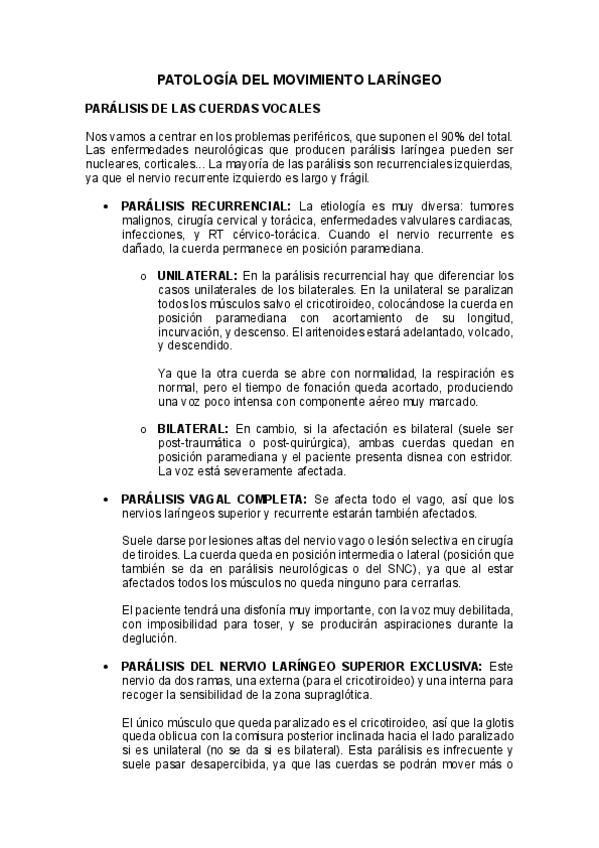 PATOLOGÍA DEL MOVIMIENTO LARÍNGEO

PARÁLISIS DE LAS CUERDAS VOCALES

Nos vamos a centrar en los problemas periféricos, que suponen el 90% del total. Las enfermedades neurológicas que producen parálisis laríngea pueden ser nucleares, corticales... La mayoría de las parálisis son recurrenciales izquierdas, ya que el nervio recurrente izquierdo es largo y frágil.

• PARÁLISIS RECURRENCIAL: La etiología es muy diversa: tumores malignos, cirugía cervical y torácica, enfermedades valvulares cardiacas, infecciones, y RT cérvico-torácica. Cuando el nervio recurrente es dañado, la cuerda permanece en posición paramediana.

o UNILATERAL: En la parálisis recurrencial hay que diferenciar los casos unilaterales de los bilaterales. En la unilateral se paralizan todos los músculos salvo el cricotiroideo, colocándose la cuerda en posición paramediana con acortamiento de su longitud, incurvación, y descenso. El aritenoides estará adelantado, volcado, y descendido.

Ya que la otra cuerda se abre con normalidad, la respiración es normal, pero el tiempo de fonación queda acortado, produciendo una voz poco intensa con componente aéreo muy marcado.

o BILATERAL: En cambio, si la afectación es bilateral (suele ser post-traumática o post-quirúrgica), ambas cuerdas quedan en posición paramediana y el paciente presenta disnea con estridor. La voz está severamente afectada.

• PARÁLISIS VAGAL COMPLETA: Se afecta todo el vago, así que los nervios laríngeos superior y recurrente estarán también afectados.

Suele darse por lesiones altas del nervio vago o lesión selectiva en cirugía de tiroides. La cuerda queda en posición intermedia o lateral (posición que también se da en parálisis neurológicas o del SNC), ya que al estar afectados todos los músculos no queda ninguno para cerrarlas.

El paciente tendrá una disfonía muy importante, con la voz muy debilitada, con imposibilidad para toser, y se producirán aspiraciones durante la deglución.

• PARÁLISIS DEL NERVIO LARÍNGEO SUPERIOR EXCLUSIVA: Este nervio da dos ramas, una externa (para el cricotiroideo) y una interna para recoger la sensibilidad de la zona supraglótica.

El único músculo que queda paralizado es el cricotiroideo, así que la glotis queda oblicua con la comisura posterior inclinada hacia el lado paralizado si es unilateral (no se da si es bilateral). Esta parálisis es infrecuente y suele pasar desapercibida, ya que las cuerdas se podrán mover más o